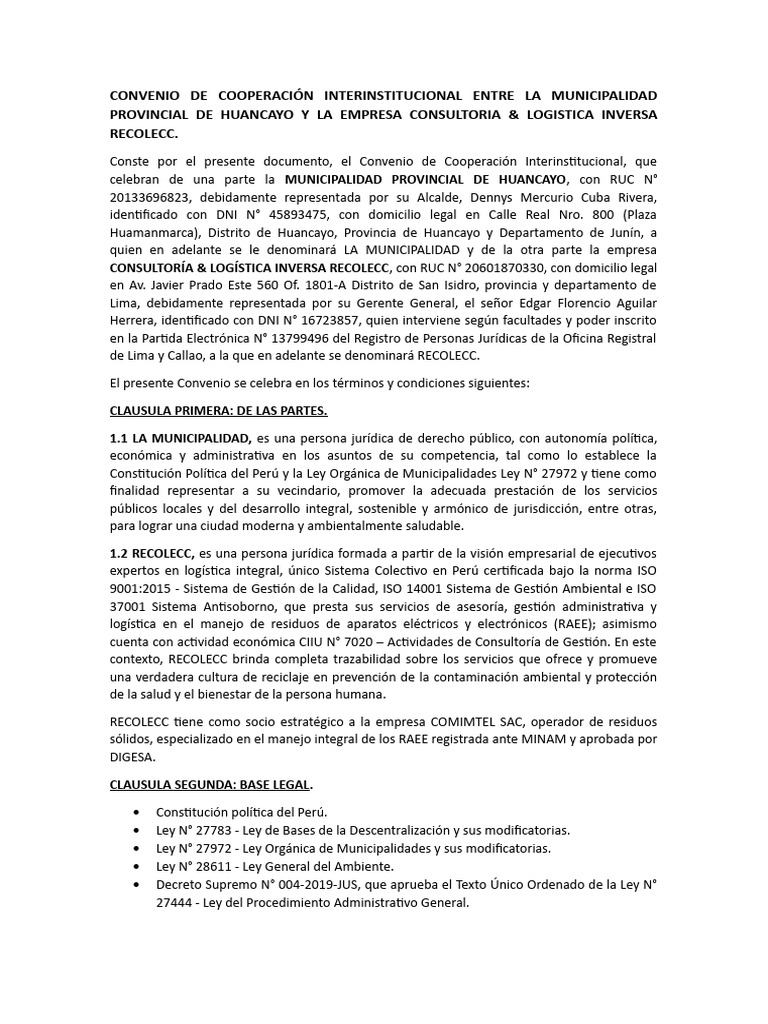 CONVENIO DE COOPERACIÓN INTERINSTITUCIONAL ENTRE LA MUNICIPALIDAD PROVINCIAL DE HUANCAYO Y LA EMPRESA CONSULTORIA & LOGISTICA INVERSA RECOLECC.

Conste por el presente documento, el Convenio de Cooperación Interinstitucional, que celebran de una parte la MUNICIPALIDAD PROVINCIAL DE HUANCAYO, con RUC N° 20133696823, debidamente representada por su Alcalde, Dennys Mercurio Cuba Rivera, identificado con DNI N° 45893475, con domicilio legal en Calle Real Nro. 800 (Plaza Huamanmarca), Distrito de Huancayo, Provincia de Huancayo y Departamento de Junín, a quien en adelante se le denominará LA MUNICIPALIDAD y de la otra parte la empresa CONSULTORÍA & LOGÍSTICA INVERSA RECOLECC, con RUC N° 20601870330, con domicilio legal en Av. Javier Prado Este 560 Of. 1801-A Distrito de San Isidro, provincia y departamento de Lima, debidamente representada por su Gerente General, el señor Edgar Florencio Aguilar Herrera, identificado con DNI N° 16723857, quien interviene según facultades y poder inscrito en la Partida Electrónica N° 13799496 del Registro de Personas Jurídicas de la Oficina Registral de Lima y Callao, a la que en adelante se denominará RECOLECC.

El presente Convenio se celebra en los términos y condiciones siguientes:

CLAUSULA PRIMERA: DE LAS PARTES.

1.1 LA MUNICIPALIDAD, es una persona jurídica de derecho público, con autonomía política, económica y administrativa en los asuntos de su competencia, tal como lo establece la Constitución Política del Perú y la Ley Orgánica de Municipalidades Ley N° 27972 y tiene como finalidad representar a su vecindario, promover la adecuada prestación de los servicios públicos locales y del desarrollo integral, sostenible y armónico de jurisdicción, entre otras, para lograr una ciudad moderna y ambientalmente saludable.

1.2 RECOLECC, es una persona jurídica formada a partir de la visión empresarial de ejecutivos expertos en logística integral, único Sistema Colectivo en Perú certificada bajo la norma ISO 9001:2015 - Sistema de Gestión de la Calidad, ISO 14001 Sistema de Gestión Ambiental e ISO 37001 Sistema Antisoborno, que presta sus servicios de asesoría, gestión administrativa y logística en el manejo de residuos de aparatos eléctricos y electrónicos (RAEE); asimismo cuenta con actividad económica CIIU N° 7020 – Actividades de Consultoría de Gestión. En este contexto, RECOLECC brinda completa trazabilidad sobre los servicios que ofrece y promueve una verdadera cultura de reciclaje en prevención de la contaminación ambiental y protección de la salud y el bienestar de la persona humana.

RECOLECC tiene como socio estratégico a la empresa COMIMTEL SAC, operador de residuos sólidos, especializado en el manejo integral de los RAEE registrada ante MINAM y aprobada por DIGESA.

CLAUSULA SEGUNDA: BASE LEGAL.

• Constitución política del Perú.
• Ley N° 27783 - Ley de Bases de la Descentralización y sus modificatorias.
• Ley N° 27972 - Ley Orgánica de Municipalidades y sus modificatorias.
• Ley N° 28611 - Ley General del Ambiente.
• Decreto Supremo N° 004-2019-JUS, que aprueba el Texto Único Ordenado de la Ley N° 27444 - Ley del Procedimiento Administrativo General.